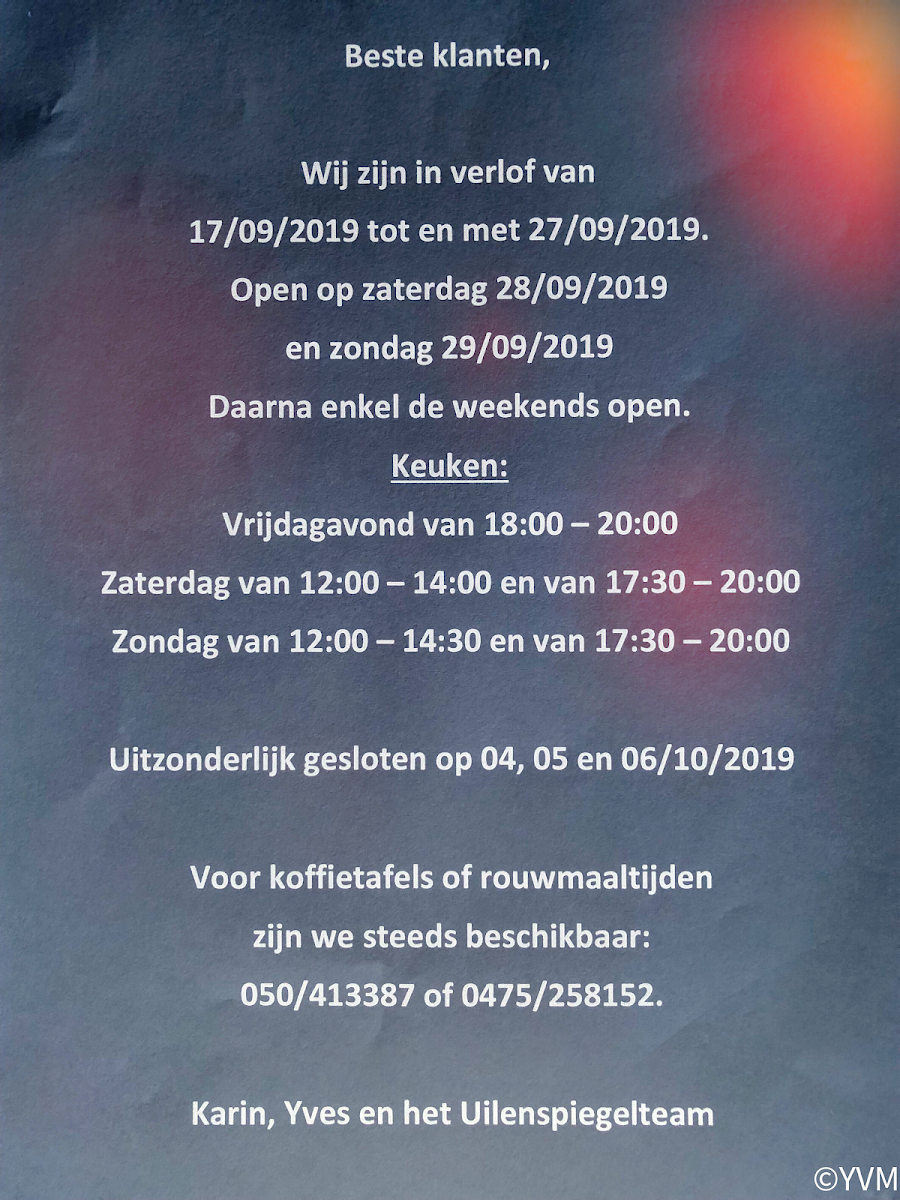 Beste klanten,

Wij zijn in verlof van
17/09/2019 tot en met 27/09/2019.
Open op zaterdag 28/09/2019
en zondag 29/09/2019
Daarna enkel de weekends open.

Keuken:
Vrijdagavond van 18:00 – 20:00
Zaterdag van 12:00 – 14:00 en van 17:30 – 20:00
Zondag van 12:00 – 14:30 en van 17:30 – 20:00

Uitzonderlijk gesloten op 04, 05 en 06/10/2019

Voor koffietafels of rouwmaaltijden
zijn we steeds beschikbaar:
050/413387 of 0475/258152.

Karin, Yves en het Uilenspiegelteam

©YVM